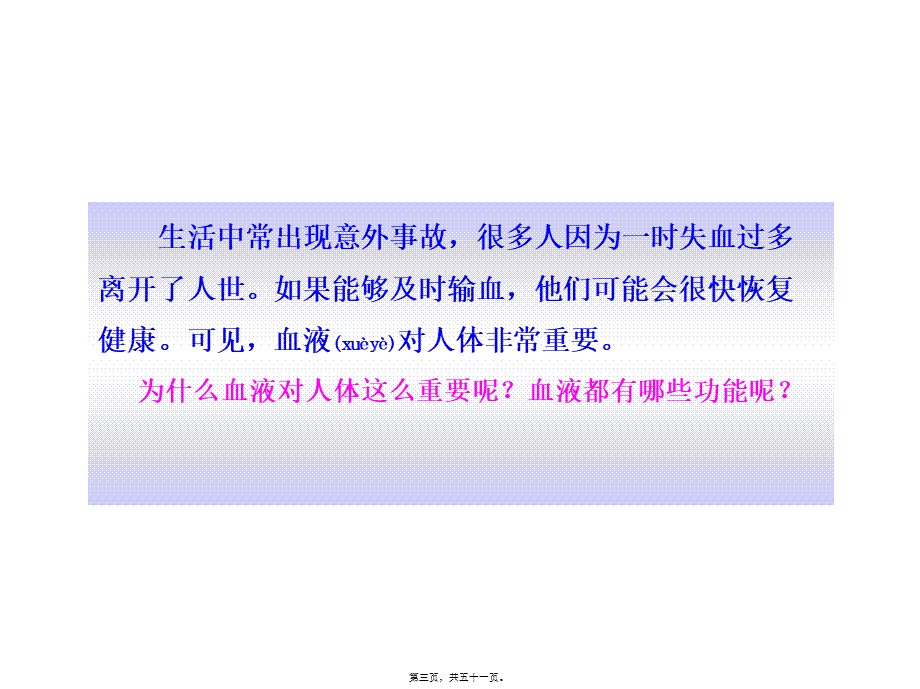 生活中常出现意外事故，很多人因为一时失血过多离开了人世。如果能够及时输血，他们可能会很快恢复健康。可见，血液(xuèyè)对人体非常重要。

为什么血液对人体这么重要呢？血液都有哪些功能呢？

第三页，共五十一页。